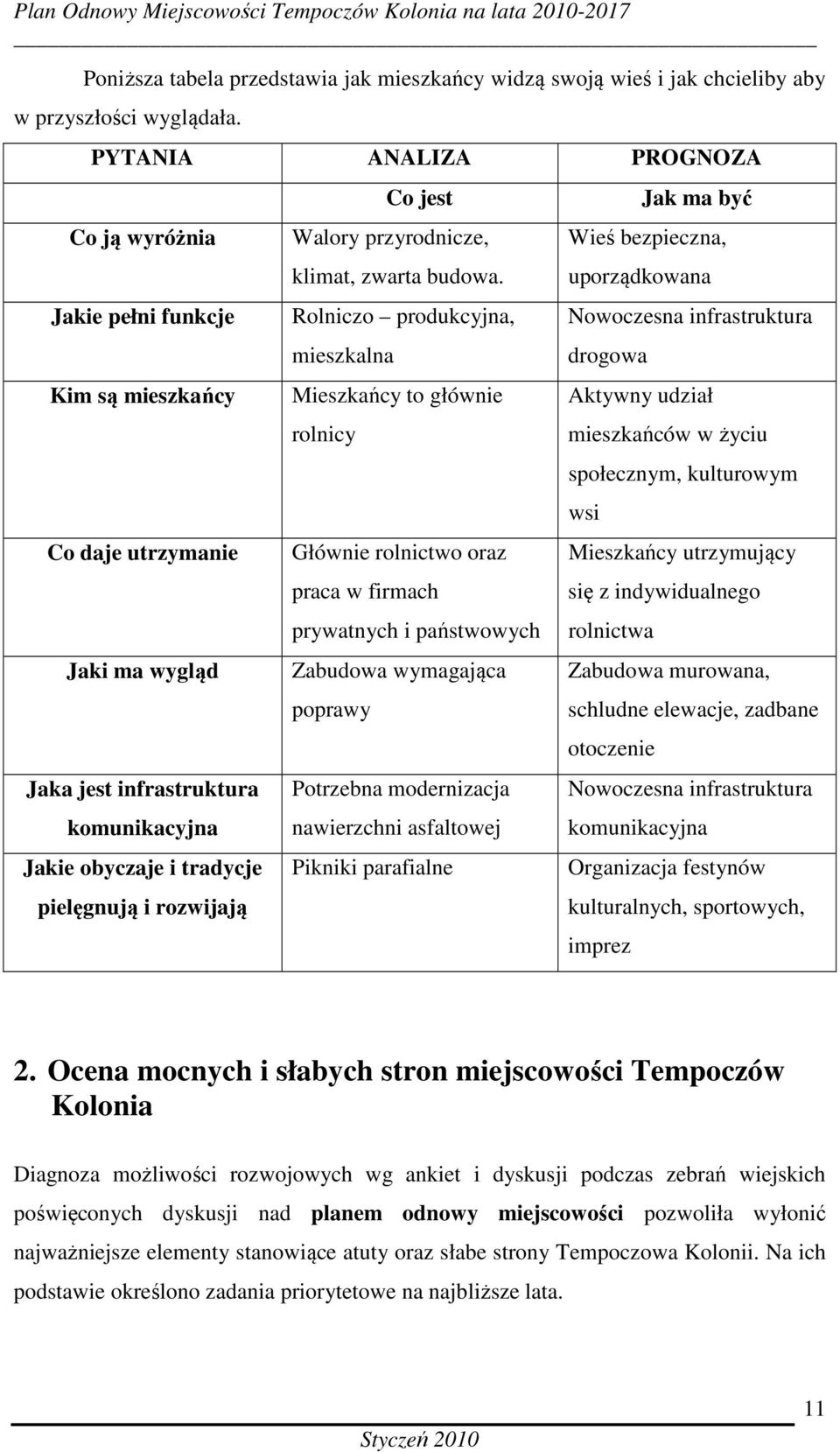 Plan Odnowy Miejscowości Tempoczów Kolonia na lata 2010-2017

Poniższa tabela przedstawia jak mieszkańcy widzą swoją wieś i jak chcieliby aby w przyszłości wyglądała.

| PYTANIA | ANALIZA | PROGNOZA |
|---|---|---|
| | Co jest | Jak ma być |
| Co ją wyróżnia | Walory przyrodnicze, klimat, zwarta budowa. | Wieś bezpieczna, uporządkowana |
| Jakie pełni funkcje | Rolniczo – produkcyjna, mieszkalna | Nowoczesna infrastruktura drogowa |
| Kim są mieszkańcy | Mieszkańcy to głównie rolnicy | Aktywny udział mieszkańców w życiu społecznym, kulturowym wsi |
| Co daje utrzymanie | Głównie rolnictwo oraz praca w firmach prywatnych i państwowych | Mieszkańcy utrzymujący się z indywidualnego rolnictwa |
| Jaki ma wygląd | Zabudowa wymagająca poprawy | Zabudowa murowana, schludne elewacje, zadbane otoczenie |
| Jaka jest infrastruktura komunikacyjna | Potrzebna modernizacja nawierzchni asfaltowej | Nowoczesna infrastruktura komunikacyjna |
| Jakie obyczaje i tradycje pielęgnują i rozwijają | Pikniki parafialne | Organizacja festynów kulturalnych, sportowych, imprez |

2. Ocena mocnych i słabych stron miejscowości Tempoczów Kolonia

Diagnoza możliwości rozwojowych wg ankiet i dyskusji podczas zebrań wiejskich poświęconych dyskusji nad planem odnowy miejscowości pozwoliła wyłonić najważniejsze elementy stanowiące atuty oraz słabe strony Tempoczowa Kolonii. Na ich podstawie określono zadania priorytetowe na najbliższe lata.

11

Styczeń 2010